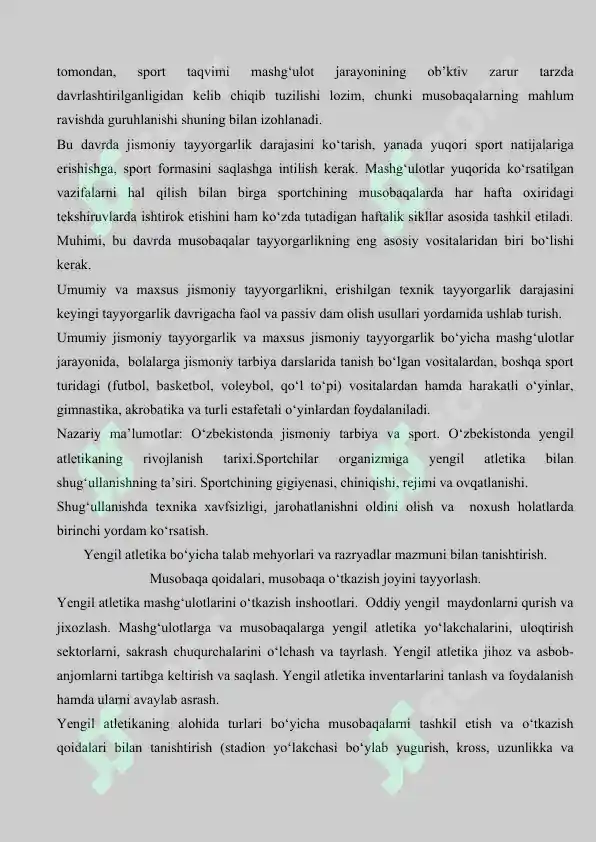 tomondan, sport taqvimi mashg'ulot jarayonining ob'ktiv zarur tarzda davrlashtirilganligidan kelib chiqib tuzilishi lozim, chunki musobaqalarning mahlum ravishda guruhlanishi shuning bilan izohlanadi.

Bu davrda jismoniy tayyorgarlik darajasini ko'tarish, yanada yuqori sport natijalariga erishishga, sport formasini saqlashga intilish kerak. Mashg'ulotlar yuqorida ko'rsatilgan vazifalarni hal qilish bilan birga sportchining musobaqalarda har hafta oxiridagi tekshiruvlarda ishtirok etishini ham ko'zda tutadigan haftalik sikllar asosida tashkil etiladi. Muhimi, bu davrda musobaqalar tayyorgarlikning eng asosiy vositalaridan biri bo'lishi kerak.

Umumiy va maxsus jismoniy tayyorgarlikni, erishilgan texnik tayyorgarlik darajasini keyingi tayyorgarlik davrigacha faol va passiv dam olish usullari yordamida ushlab turish.

Umumiy jismoniy tayyorgarlik va maxsus jismoniy tayyorgarlik bo'yicha mashg'ulotlar jarayonida, bolalarga jismoniy tarbiya darslarida tanish bo'lgan vositalardan, boshqa sport turidagi (futbol, basketbol, voleybol, qo'l to'pi) vositalardan hamda harakatli o'yinlar, gimnastika, akrobatika va turli estafetali o'yinlardan foydalaniladi.

Nazariy ma'lumotlar: O'zbekistonda jismoniy tarbiya va sport. O'zbekistonda yengil atletikaning rivojlanish tarixi.Sportchilar organizmiga yengil atletika bilan shug'ullanishning ta'siri. Sportchining gigiyenasi, chiniqishi, rejimi va ovqatlanishi.

Shug'ullanishda texnika xavfsizligi, jarohatlanishni oldini olish va noxush holatlarda birinchi yordam ko'rsatish.

Yengil atletika bo'yicha talab mehyorlari va razryadlar mazmuni bilan tanishtirish.

Musobaqa qoidalari, musobaqa o'tkazish joyini tayyorlash.

Yengil atletika mashg'ulotlarini o'tkazish inshootlari. Oddiy yengil maydonlarni qurish va jixozlash. Mashg'ulotlarga va musobaqalarga yengil atletika yo'lakchalarini, uloqtirish sektorlarni, sakrash chuqurchalarini o'lchash va tayrlash. Yengil atletika jihoz va asbob-anjomlarni tartibga keltirish va saqlash. Yengil atletika inventarlarini tanlash va foydalanish hamda ularni avaylab asrash.

Yengil atletikaning alohida turlari bo'yicha musobaqalarni tashkil etish va o'tkazish qoidalari bilan tanishtirish (stadion yo'lakchasi bo'ylab yugurish, kross, uzunlikka va